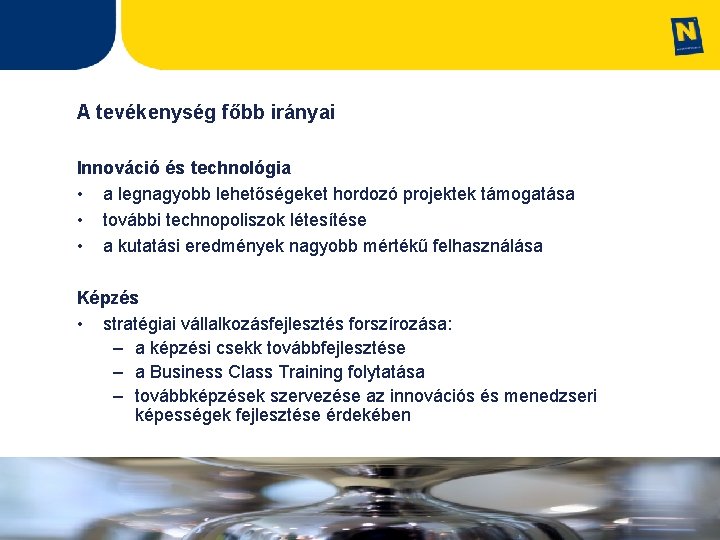 N

A tevékenység főbb irányai

Innováció és technológia
• a legnagyobb lehetőségeket hordozó projektek támogatása
• további technopoliszok létesítése
• a kutatási eredmények nagyobb mértékű felhasználása

Képzés
• stratégiai vállalkozásfejlesztés forszírozása:
– a képzési csekk továbbfejlesztése
– a Business Class Training folytatása
– továbbképzések szervezése az innovációs és menedzseri képességek fejlesztése érdekében